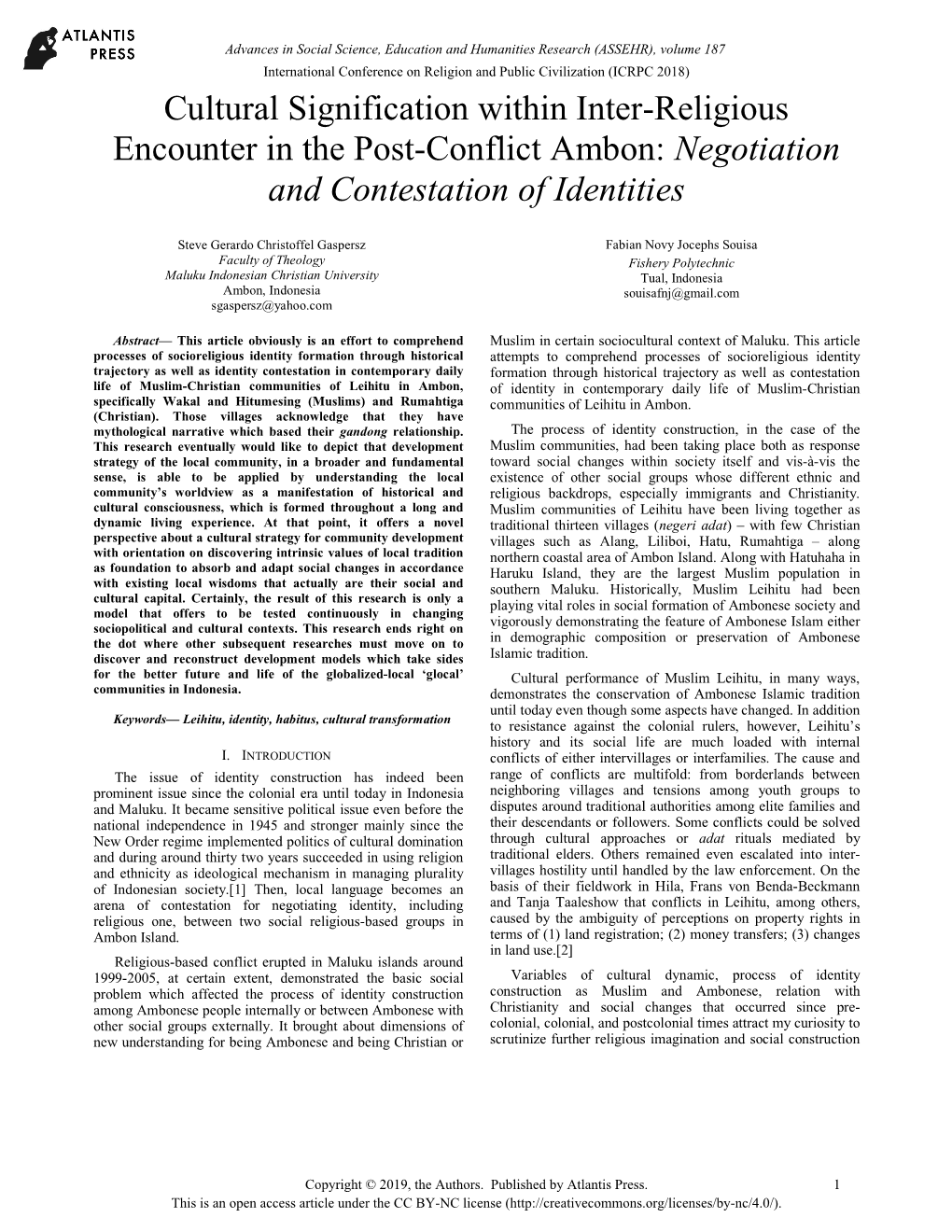 ATLANTIS PRESS

Advances in Social Science, Education and Humanities Research (ASSEHR), volume 187
International Conference on Religion and Public Civilization (ICRPC 2018)

Cultural Signification within Inter-Religious Encounter in the Post-Conflict Ambon: Negotiation and Contestation of Identities

Steve Gerardo Christoffel Gaspersz
Faculty of Theology
Maluku Indonesian Christian University
Ambon, Indonesia
sgaspersz@yahoo.com

Fabian Novy Jocephs Souisa
Fishery Polytechnic
Tual, Indonesia
souisafnj@gmail.com

Abstract— This article obviously is an effort to comprehend processes of socioreligious identity formation through historical trajectory as well as identity contestation in contemporary daily life of Muslim-Christian communities of Leihitu in Ambon, specifically Wakal and Hitumesing (Muslims) and Rumahtiga (Christian). Those villages acknowledge that they have mythological narrative which based their gandong relationship. This research eventually would like to depict that development strategy of the local community, in a broader and fundamental sense, is able to be applied by understanding the local community's worldview as a manifestation of historical and cultural consciousness, which is formed throughout a long and dynamic living experience. At that point, it offers a novel perspective about a cultural strategy for community development with orientation on discovering intrinsic values of local tradition as foundation to absorb and adapt social changes in accordance with existing local wisdoms that actually are their social and cultural capital. Certainly, the result of this research is only a model that offers to be tested continuously in changing sociopolitical and cultural contexts. This research ends right on the dot where other subsequent researches must move on to discover and reconstruct development models which take sides for the better future and life of the globalized-local 'glocal' communities in Indonesia.

Keywords— Leihitu, identity, habitus, cultural transformation

I. INTRODUCTION

The issue of identity construction has indeed been prominent issue since the colonial era until today in Indonesia and Maluku. It became sensitive political issue even before the national independence in 1945 and stronger mainly since the New Order regime implemented politics of cultural domination and during around thirty two years succeeded in using religion and ethnicity as ideological mechanism in managing plurality of Indonesian society.[1] Then, local language becomes an arena of contestation for negotiating identity, including religious one, between two social religious-based groups in Ambon Island.

Religious-based conflict erupted in Maluku islands around 1999-2005, at certain extent, demonstrated the basic social problem which affected the process of identity construction among Ambonese people internally or between Ambonese with other social groups externally. It brought about dimensions of new understanding for being Ambonese and being Christian or Muslim in certain sociocultural context of Maluku. This article attempts to comprehend processes of socioreligious identity formation through historical trajectory as well as contestation of identity in contemporary daily life of Muslim-Christian communities of Leihitu in Ambon.

The process of identity construction, in the case of the Muslim communities, had been taking place both as response toward social changes within society itself and vis-à-vis the existence of other social groups whose different ethnic and religious backdrops, especially immigrants and Christianity. Muslim communities of Leihitu have been living together as traditional thirteen villages (negeri adat) – with few Christian villages such as Alang, Liliboi, Hatu, Rumahtiga – along northern coastal area of Ambon Island. Along with Hatuhaha in Haruku Island, they are the largest Muslim population in southern Maluku. Historically, Muslim Leihitu had been playing vital roles in social formation of Ambonese society and vigorously demonstrating the feature of Ambonese Islam either in demographic composition or preservation of Ambonese Islamic tradition.

Cultural performance of Muslim Leihitu, in many ways, demonstrates the conservation of Ambonese Islamic tradition until today even though some aspects have changed. In addition to resistance against the colonial rulers, however, Leihitu's history and its social life are much loaded with internal conflicts of either intervillages or interfamilies. The cause and range of conflicts are multifold: from borderlands between neighboring villages and tensions among youth groups to disputes around traditional authorities among elite families and their descendants or followers. Some conflicts could be solved through cultural approaches or adat rituals mediated by traditional elders. Others remained even escalated into inter-villages hostility until handled by the law enforcement. On the basis of their fieldwork in Hila, Frans von Benda-Beckmann and Tanja Taaleshow that conflicts in Leihitu, among others, caused by the ambiguity of perceptions on property rights in terms of (1) land registration; (2) money transfers; (3) changes in land use.[2]

Variables of cultural dynamic, process of identity construction as Muslim and Ambonese, relation with Christianity and social changes that occurred since pre-colonial, colonial, and postcolonial times attract my curiosity to scrutinize further religious imagination and social construction

Copyright © 2019, the Authors. Published by Atlantis Press.
This is an open access article under the CC BY-NC license (http://creativecommons.org/licenses/by-nc/4.0/).
1